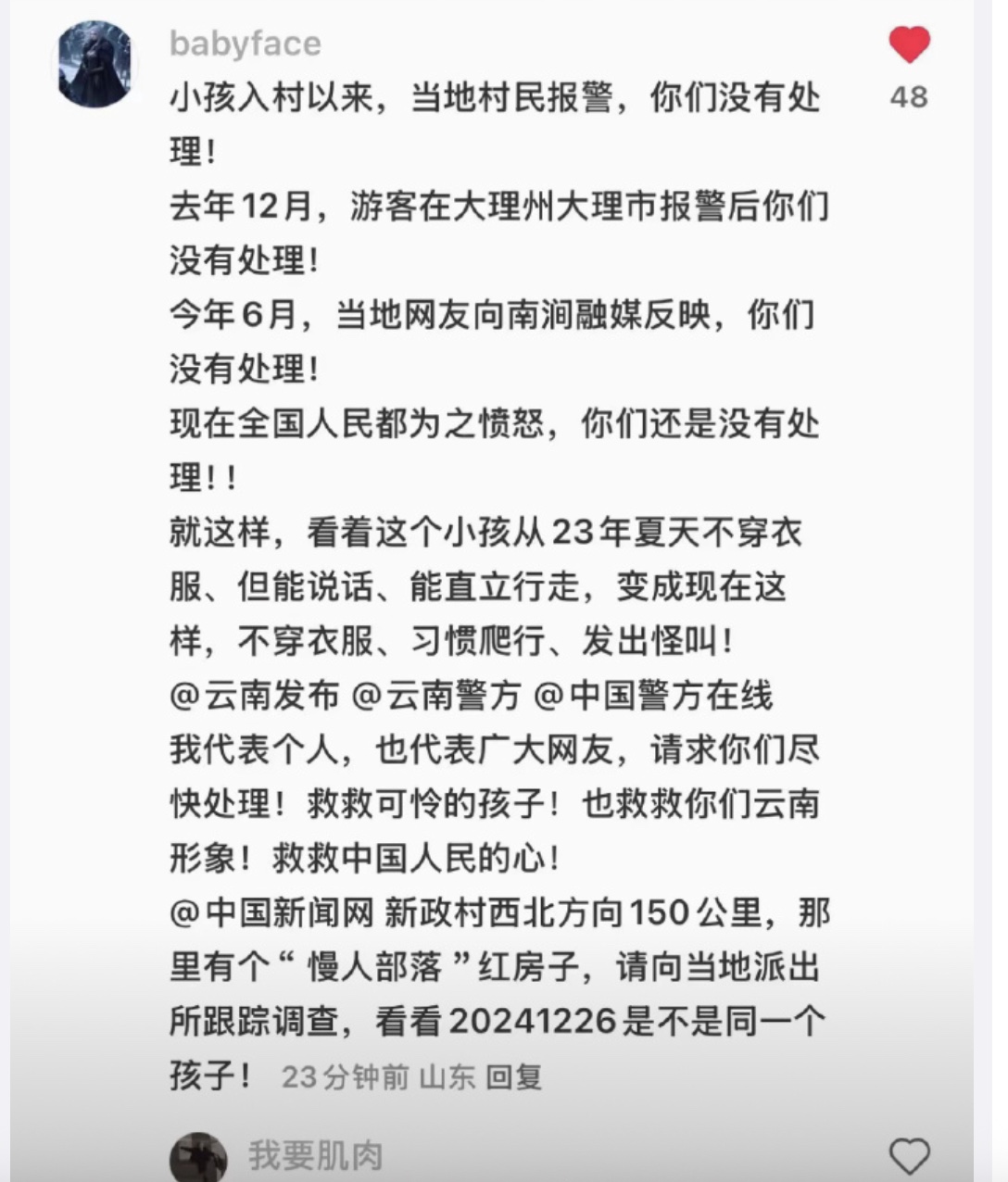 babyface

48

小孩入村以来，当地村民报警，你们没有处理！
去年12月，游客在大理州大理市报警后你们没有处理！
今年6月，当地网友向南涧融媒反映，你们没有处理！
现在全国人民都为之愤怒，你们还是没有处理！！
就这样，看着这个小孩从23年夏天不穿衣服、但能说话、能直立行走，变成现在这样，不穿衣服、习惯爬行、发出怪叫！
@云南发布 @云南警方 @中国警方在线
我代表个人，也代表广大网友，请求你们尽快处理！救救可怜的孩子！也救救你们云南形象！救救中国人民的心！
@中国新闻网 新政村西北方向150公里，那里有个“ 慢人部落 ”红房子，请向当地派出所跟踪调查，看看20241226是不是同一个孩子！ 23分钟前 山东 回复

我要肌肉